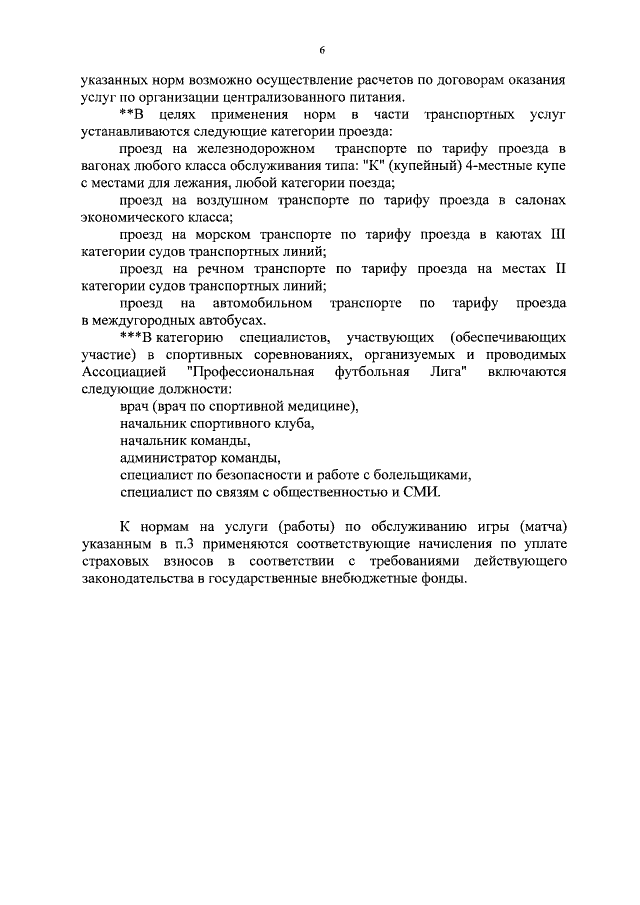 6

указанных норм возможно осуществление расчетов по договорам оказания услуг по организации централизованного питания.

**В целях применения норм в части транспортных услуг устанавливаются следующие категории проезда:

проезд на железнодорожном транспорте по тарифу проезда в вагонах любого класса обслуживания типа: "К" (купейный) 4-местные купе с местами для лежания, любой категории поезда;

проезд на воздушном транспорте по тарифу проезда в салонах экономического класса;

проезд на морском транспорте по тарифу проезда в каютах III категории судов транспортных линий;

проезд на речном транспорте по тарифу проезда на местах II категории судов транспортных линий;

проезд на автомобильном транспорте по тарифу проезда в междугородных автобусах.

***В категорию специалистов, участвующих (обеспечивающих участие) в спортивных соревнованиях, организуемых и проводимых Ассоциацией "Профессиональная футбольная Лига" включаются следующие должности:

врач (врач по спортивной медицине),

начальник спортивного клуба,

начальник команды,

администратор команды,

специалист по безопасности и работе с болельщиками,

специалист по связям с общественностью и СМИ.

К нормам на услуги (работы) по обслуживанию игры (матча) указанным в п.3 применяются соответствующие начисления по уплате страховых взносов в соответствии с требованиями действующего законодательства в государственные внебюджетные фонды.